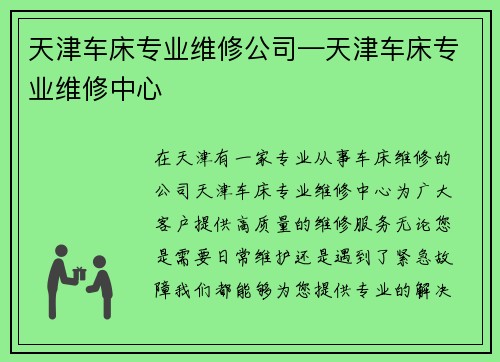 天津车床专业维修公司—天津车床专业维修中心

在天津有一家专业从事车床维修的公司天津车床专业维修中心为广大客户提供高质量的维修服务无论您是需要日常维护还是遇到了紧急故障我们都能够为您提供专业的解决